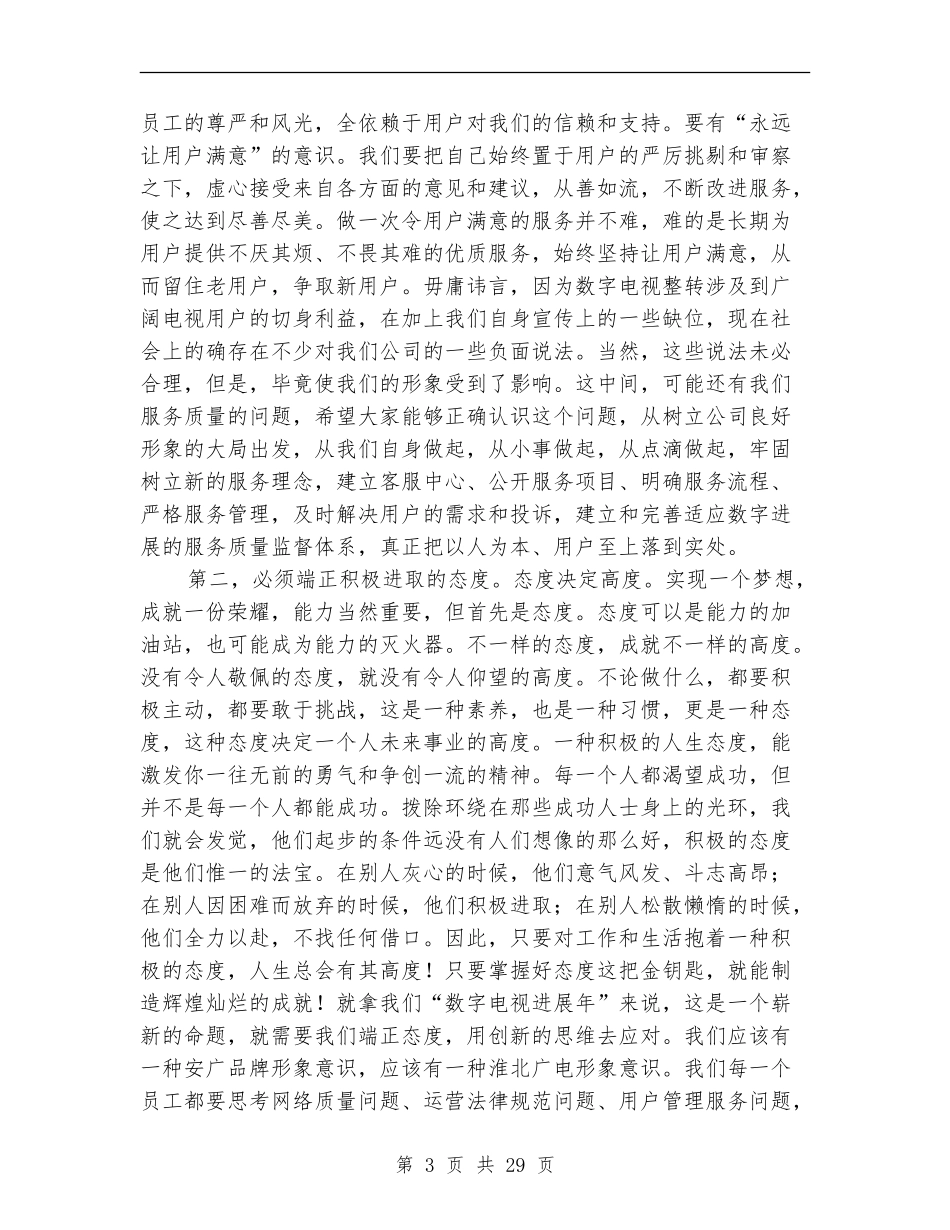 员工的尊严和风光，全依赖于用户对我们的信赖和支持。要有“永远让用户满意”的意识。我们要把自己始终置于用户的严厉挑剔和审察之下，虚心接受来自各方面的意见和建议，从善如流，不断改进服务，使之达到尽善尽美。做一次令用户满意的服务并不难，难的是长期为用户提供不厌其烦、不畏其难的优质服务，始终坚持让用户满意，从而留住老用户，争取新用户。毋庸讳言，因为数字电视整转涉及到广阔电视用户的切身利益，在加上我们自身宣传上的一些缺位，现在社会上的确存在不少对我们公司的一些负面说法。当然，这些说法未必合理，但是，毕竟使我们的形象受到了影响。这中间，可能还有我们服务质量的问题，希望大家能够正确认识这个问题，从树立公司良好形象的大局出发，从我们自身做起，从小事做起，从点滴做起，牢固树立新的服务理念，建立客服中心、公开服务项目、明确服务流程、严格服务管理，及时解决用户的需求和投诉，建立和完善适应数字进展的服务质量监督体系，真正把以人为本、用户至上落到实处。

第二，必须端正积极进取的态度。态度决定高度。实现一个梦想，成就一份荣耀，能力当然重要，但首先是态度。态度可以是能力的加油站，也可能成为能力的灭火器。不一样的态度，成就不一样的高度。没有令人敬佩的态度，就没有令人仰望的高度。不论做什么，都要积极主动，都要敢于挑战，这是一种素养，也是一种习惯，更是一种态度，这种态度决定一个人未来事业的高度。一种积极的人生态度，能激发你一往无前的勇气和争创一流的精神。每一个人都渴望成功，但并不是每一个人都能成功。拨除环绕在那些成功人士身上的光环，我们就会发觉，他们起步的条件远没有人们想像的那么好，积极的态度是他们惟一的法宝。在别人灰心的时候，他们意气风发、斗志高昂；在别人因困难而放弃的时候，他们积极进取；在别人松散懒惰的时候，他们全力以赴，不找任何借口。因此，只要对工作和生活抱着一种积极的态度，人生总会有其高度！只要掌握好态度这把金钥匙，就能制造辉煌灿烂的成就！就拿我们“数字电视进展年”来说，这是一个崭新的命题，就需要我们端正态度，用创新的思维去应对。我们应该有一种安广品牌形象意识，应该有一种淮北广电形象意识。我们每一个员工都要思考网络质量问题、运营法律规范问题、用户管理服务问题，

第 3 页 共 29 页